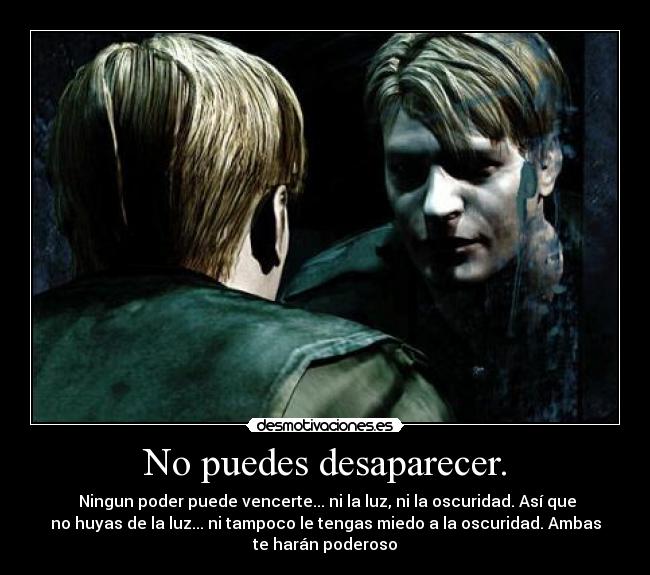 desmotivaciones.es

No puedes desaparecer.

Ningun poder puede vencerte... ni la luz, ni la oscuridad. Así que no huyas de la luz... ni tampoco le tengas miedo a la oscuridad. Ambas te harán poderoso